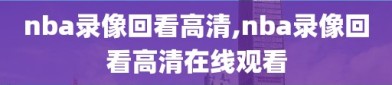 nba录像回看高清,nba录像回看高清在线观看